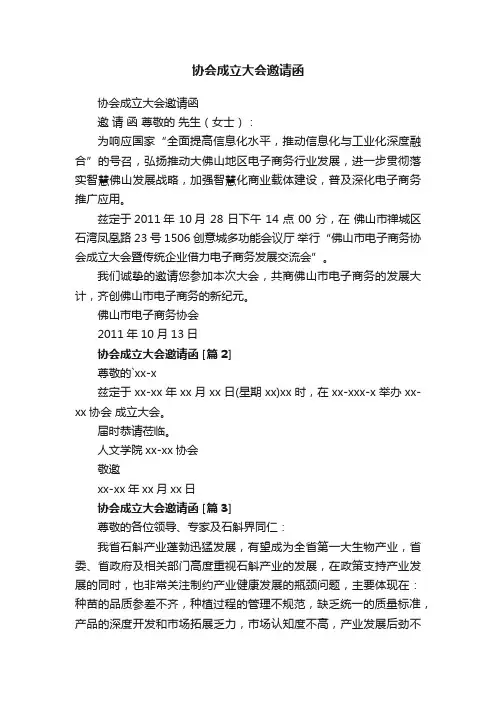 协会成立大会邀请函

协会成立大会邀请函

邀 请 函 尊敬的 先生（女士）：

为响应国家“全面提高信息化水平，推动信息化与工业化深度融合”的号召，弘扬推动大佛山地区电子商务行业发展，进一步贯彻落实智慧佛山发展战略，加强智慧化商业载体建设，普及深化电子商务推广应用。

兹定于 2011 年 10 月 28 日下午 14 点 00 分，在 佛山市禅城区石湾凤凰路 23 号 1506 创意城多功能会议厅 举行“佛山市电子商务协会成立大会暨传统企业借力电子商务发展交流会”。

我们诚挚的邀请您参加本次大会，共商佛山市电子商务的发展大计，齐创佛山市电子商务的新纪元。

佛山市电子商务协会

2011 年 10 月 13 日

协会成立大会邀请函 [篇 2]

尊敬的`xx-x

兹定于 xx-xx 年 xx 月 xx 日(星期 xx)xx 时，在 xx-xxx-x 举办 xx-xx 协会 成立大会。

届时恭请莅临。

人文学院 xx-xx 协会

敬邀

xx-xx 年 xx 月 xx 日

协会成立大会邀请函 [篇 3]

尊敬的各位领导、专家及石斛界同仁：

我省石斛产业蓬勃迅猛发展，有望成为全省第一大生物产业，省委、省政府及相关部门高度重视石斛产业的发展，在政策支持产业发展的同时，也非常关注制约产业健康发展的瓶颈问题，主要体现在：种苗的品质参差不齐，种植过程的管理不规范，缺乏统一的质量标准，产品的深度开发和市场拓展乏力，市场认知度不高，产业发展后劲不